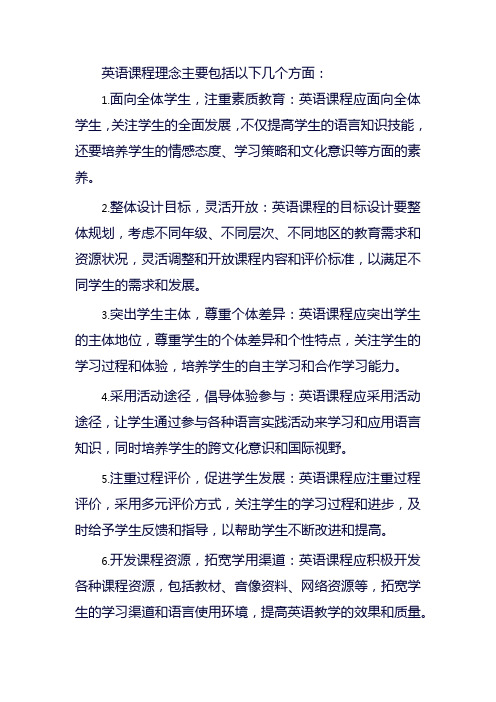 英语课程理念主要包括以下几个方面：

1.面向全体学生，注重素质教育：英语课程应面向全体学生，关注学生的全面发展，不仅提高学生的语言知识技能，还要培养学生的情感态度、学习策略和文化意识等方面的素养。

2.整体设计目标，灵活开放：英语课程的目标设计要整体规划，考虑不同年级、不同层次、不同地区的教育需求和资源状况，灵活调整和开放课程内容和评价标准，以满足不同学生的需求和发展。

3.突出学生主体，尊重个体差异：英语课程应突出学生的主体地位，尊重学生的个体差异和个性特点，关注学生的学习过程和体验，培养学生的自主学习和合作学习能力。

4.采用活动途径，倡导体验参与：英语课程应采用活动途径，让学生通过参与各种语言实践活动来学习和应用语言知识，同时培养学生的跨文化意识和国际视野。

5.注重过程评价，促进学生发展：英语课程应注重过程评价，采用多元评价方式，关注学生的学习过程和进步，及时给予学生反馈和指导，以帮助学生不断改进和提高。

6.开发课程资源，拓宽学用渠道：英语课程应积极开发各种课程资源，包括教材、音像资料、网络资源等，拓宽学生的学习渠道和语言使用环境，提高英语教学的效果和质量。